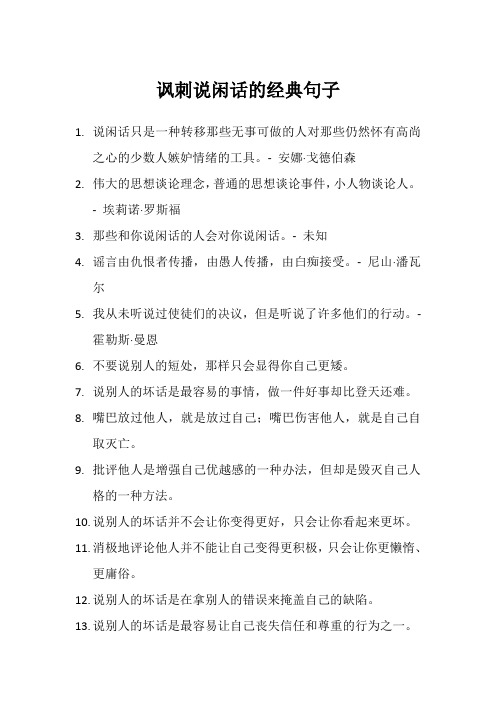 讽刺说闲话的经典句子

1. 说闲话只是一种转移那些无事可做的人对那些仍然怀有高尚之心的少数人嫉妒情绪的工具。- 安娜·戈德伯森

2. 伟大的思想谈论理念，普通的思想谈论事件，小人物谈论人。- 埃莉诺·罗斯福

3. 那些和你说闲话的人会对你说闲话。- 未知

4. 谣言由仇恨者传播，由愚人传播，由白痴接受。- 尼山·潘瓦尔

5. 我从未听说过使徒们的决议，但是听说了许多他们的行动。- 霍勒斯·曼恩

6. 不要说别人的短处，那样只会显得你自己更矮。

7. 说别人的坏话是最容易的事情，做一件好事却比登天还难。

8. 嘴巴放过他人，就是放过自己；嘴巴伤害他人，就是自己自取灭亡。

9. 批评他人是增强自己优越感的一种办法，但却是毁灭自己人格的一种方法。

10. 说别人的坏话并不会让你变得更好，只会让你看起来更坏。

11. 消极地评论他人并不能让自己变得更积极，只会让你更懒惰、更庸俗。

12. 说别人的坏话是在拿别人的错误来掩盖自己的缺陷。

13. 说别人的坏话是最容易让自己丧失信任和尊重的行为之一。